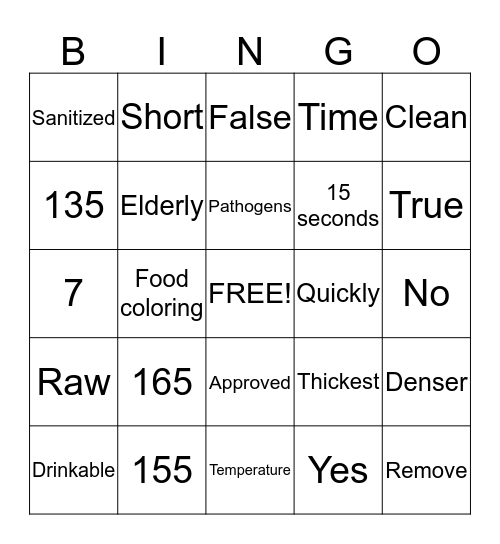 | B | I | N | G | O |
|---|---|---|---|---|
| Sanitized | Short | False | Time | Clean |
| 135 | Elderly | Pathogens | 15 seconds | True |
| 7 | Food coloring | FREE! | Quickly | No |
| Raw | 165 | Approved | Thickest | Denser |
| Drinkable | 155 | Temperature | Yes | Remove |